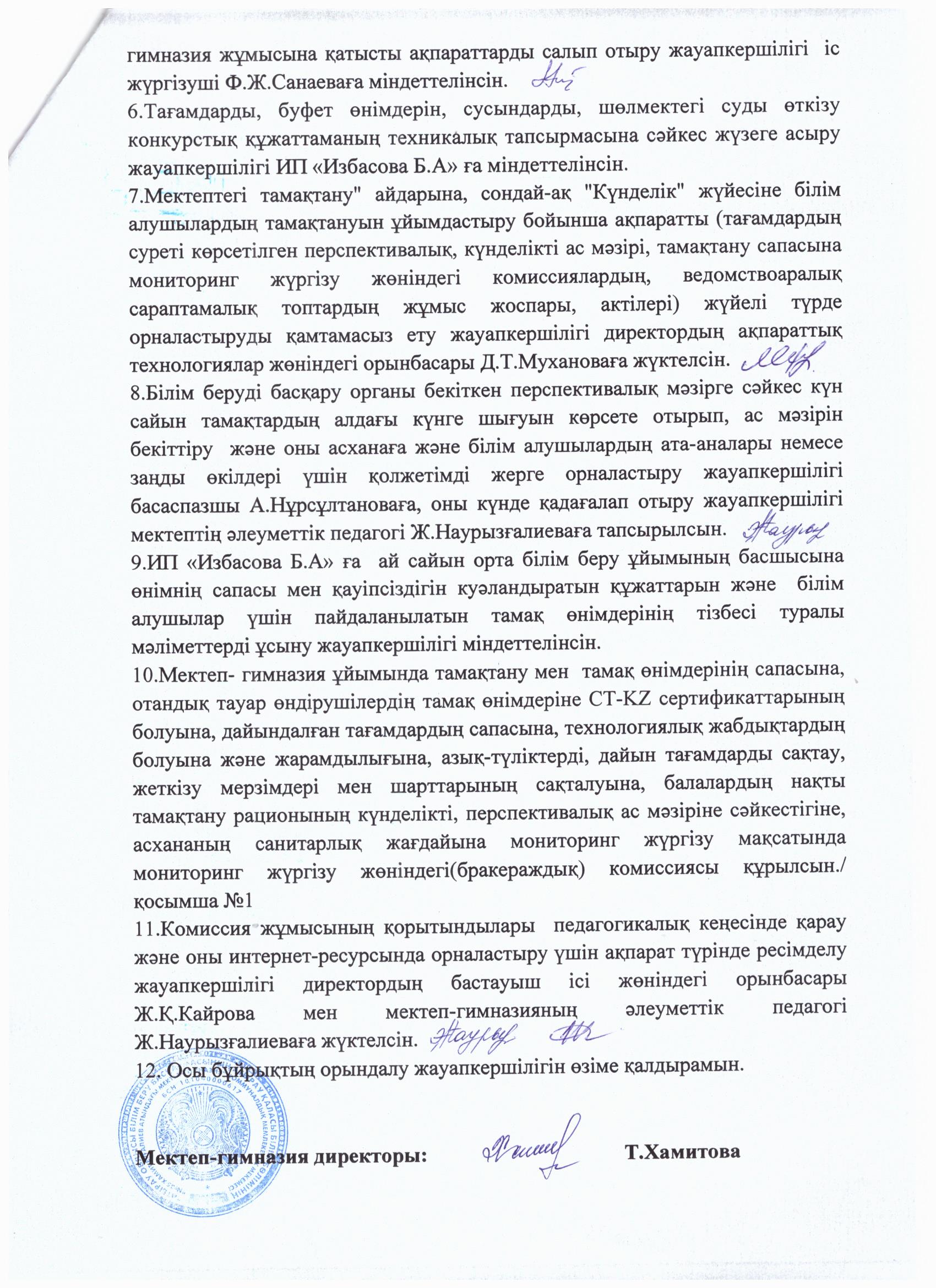 гимназия жұмысына қатысты ақпараттарды салып отыру жауапкершілігі іс жүргізуші Ф.Ж.Санаеваға міндеттелінсін.
6.Тағамдарды, буфет өнімдерін, сусындарды, шөлмектегі суды өткізу конкурстық құжаттаманың техникалық тапсырмасына сәйкес жүзеге асыру жауапкершілігі ИП «Избасова Б.А» ға міндеттелінсін.
7.Мектептегі тамақтану" айдарына, сондай-ақ "Күнделік" жүйесіне білім алушылардың тамақтануын ұйымдастыру бойынша ақпаратты (тағамдардың суреті көрсетілген перспективалық, күнделікті ас мәзірі, тамақтану сапасына мониторинг жүргізу жөніндегі комиссиялардың, ведомствоаралық сараптамалық топтардың жұмыс жоспары, актілері) жүйелі түрде орналастыруды қамтамасыз ету жауапкершілігі директордың ақпараттық технологиялар жөніндегі орынбасары Д.Т.Мухановаға жүктелсін.
8.Білім беруді басқару органы бекіткен перспективалық мәзірге сәйкес күн сайын тамақтардың алдағы күнге шығуын көрсете отырып, ас мәзірін бекіттіру және оны асханаға және білім алушылардың ата-аналары немесе заңды өкілдері үшін қолжетімді жерге орналастыру жауапкершілігі басаспазшы А.Нұрсұлтановаға, оны күнде қадағалап отыру жауапкершілігі мектептің әлеуметтік педагогі Ж.Наурызғалиеваға тапсырылсын.
9.ИП «Избасова Б.А» ға ай сайын орта білім беру ұйымының басшысына өнімнің сапасы мен қауіпсіздігін куәландыратын құжаттарын және білім алушылар үшін пайдаланылатын тамақ өнімдерінің тізбесі туралы мәліметтерді ұсыну жауапкершілігі міндеттелінсін.
10.Мектеп- гимназия ұйымында тамақтану мен тамақ өнімдерінің сапасына, отандық тауар өндірушілердің тамақ өнімдеріне CT-KZ сертификаттарының болуына, дайындалған тағамдардың сапасына, технологиялық жабдықтардың болуына және жарамдылығына, азық-түліктерді, дайын тағамдарды сақтау, жеткізу мерзімдері мен шарттарының сақталуына, балалардың нақты тамақтану рационының күнделікті, перспективалық ас мәзіріне сәйкестігіне, асхананың санитарлық жағдайына мониторинг жүргізу мақсатында мониторинг жүргізу жөніндегі(бракераждық) комиссиясы құрылсын./ қосымша №1
11.Комиссия жұмысының қорытындылары педагогикалық кеңесінде қарау және оны интернет-ресурсында орналастыру үшін ақпарат түрінде ресімделу жауапкершілігі директордың бастауыш ісі жөніндегі орынбасары Ж.Қ.Кайрова мен мектеп-гимназияның әлеуметтік педагогі Ж.Наурызғалиеваға жүктелсін.
12. Осы бұйрықтың орындалу жауапкершілігін өзіме қалдырамын.

Мектеп-гимназия директоры: Т.Хамитова